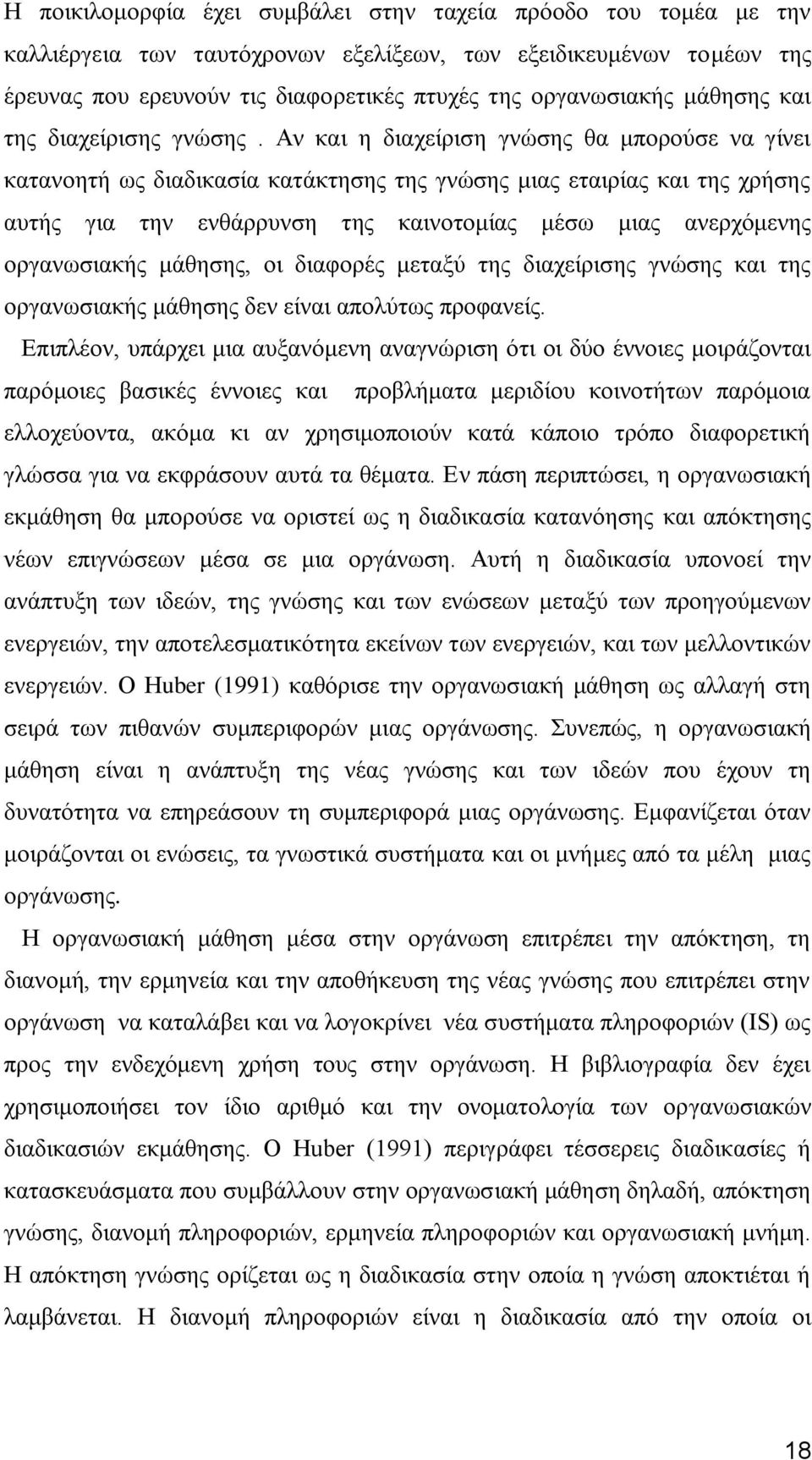 Η ποικιλομορφία έχει συμβάλει στην ταχεία πρόοδο του τομέα με την καλλιέργεια των ταυτόχρονων εξελίξεων, των εξειδικευμένων τομέων της έρευνας που ερευνούν τις διαφορετικές πτυχές της οργανωσιακής μάθησης και της διαχείρισης γνώσης . Αν και η διαχείριση γνώσης θα μπορούσε να γίνει κατανοητή ως διαδικασία κατάκτησης της γνώσης μιας εταιρίας και της χρήσης αυτής για την ενθάρρυνση της καινοτομίας μέσω μιας ανερχόμενης οργανωσιακής μάθησης, οι διαφορές μεταξύ της διαχείρισης γνώσης και της οργανωσιακής μάθησης δεν είναι απολύτως προφανείς.

Επιπλέον, υπάρχει μια αυξανόμενη αναγνώριση ότι οι δύο έννοιες μοιράζονται παρόμοιες βασικές έννοιες και προβλήματα μεριδίου κοινοτήτων παρόμοια ελλοχεύοντα, ακόμα κι αν χρησιμοποιούν κατά κάποιο τρόπο διαφορετική γλώσσα για να εκφράσουν αυτά τα θέματα. Εν πάση περιπτώσει, η οργανωσιακή εκμάθηση θα μπορούσε να οριστεί ως η διαδικασία κατανόησης και απόκτησης νέων επιγνώσεων μέσα σε μια οργάνωση. Αυτή η διαδικασία υπονοεί την ανάπτυξη των ιδεών, της γνώσης και των ενώσεων μεταξύ των προηγούμενων ενεργειών, την αποτελεσματικότητα εκείνων των ενεργειών, και των μελλοντικών ενεργειών. Ο Huber (1991) καθόρισε την οργανωσιακή μάθηση ως αλλαγή στη σειρά των πιθανών συμπεριφορών μιας οργάνωσης. Συνεπώς, η οργανωσιακή μάθηση είναι η ανάπτυξη της νέας γνώσης και των ιδεών που έχουν τη δυνατότητα να επηρεάσουν τη συμπεριφορά μιας οργάνωσης. Εμφανίζεται όταν μοιράζονται οι ενώσεις, τα γνωστικά συστήματα και οι μνήμες από τα μέλη μιας οργάνωσης.

Η οργανωσιακή μάθηση μέσα στην οργάνωση επιτρέπει την απόκτηση, τη διανομή, την ερμηνεία και την αποθήκευση της νέας γνώσης που επιτρέπει στην οργάνωση να καταλάβει και να λογοκρίνει νέα συστήματα πληροφοριών (IS) ως προς την ενδεχόμενη χρήση τους στην οργάνωση. Η βιβλιογραφία δεν έχει χρησιμοποιήσει τον ίδιο αριθμό και την ονοματολογία των οργανωσιακών διαδικασιών εκμάθησης. Ο Huber (1991) περιγράφει τέσσερεις διαδικασίες ή κατασκευάσματα που συμβάλλουν στην οργανωσιακή μάθηση δηλαδή, απόκτηση γνώσης, διανομή πληροφοριών, ερμηνεία πληροφοριών και οργανωσιακή μνήμη. Η απόκτηση γνώσης ορίζεται ως η διαδικασία στην οποία η γνώση αποκτιέται ή λαμβάνεται. Η διανομή πληροφοριών είναι η διαδικασία από την οποία οι

18